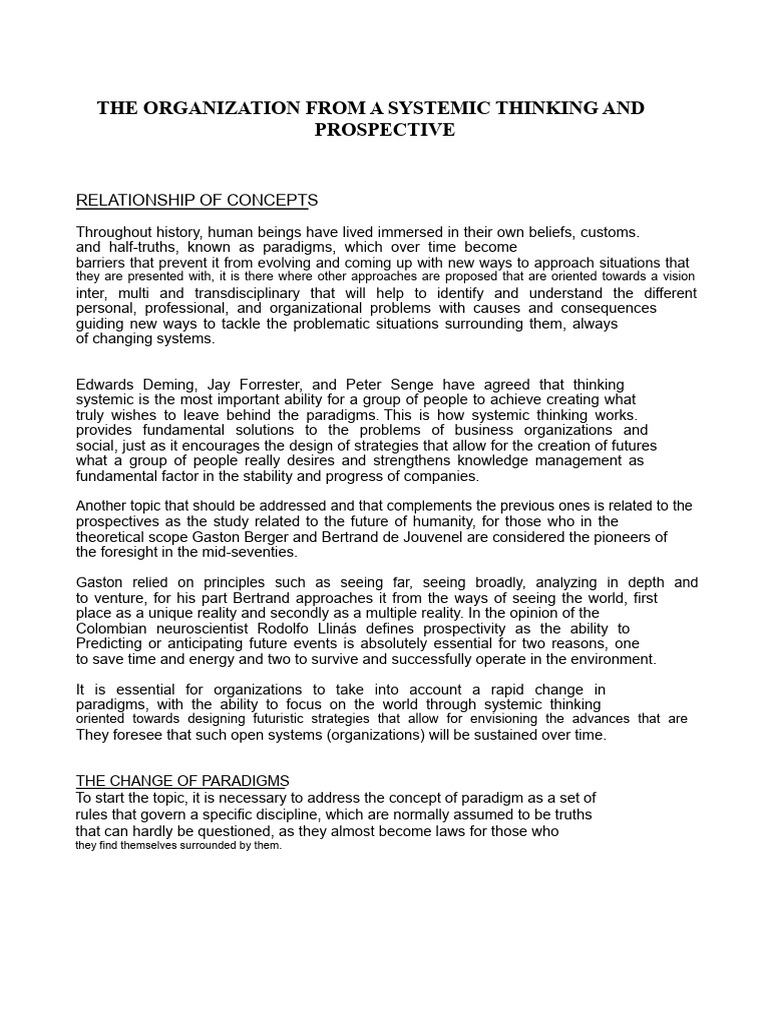 THE ORGANIZATION FROM A SYSTEMIC THINKING AND PROSPECTIVE

RELATIONSHIP OF CONCEPTS

Throughout history, human beings have lived immersed in their own beliefs, customs. and half-truths, known as paradigms, which over time become barriers that prevent it from evolving and coming up with new ways to approach situations that they are presented with, it is there where other approaches are proposed that are oriented towards a vision inter, multi and transdisciplinary that will help to identify and understand the different personal, professional, and organizational problems with causes and consequences guiding new ways to tackle the problematic situations surrounding them, always of changing systems.

Edwards Deming, Jay Forrester, and Peter Senge have agreed that thinking systemic is the most important ability for a group of people to achieve creating what truly wishes to leave behind the paradigms. This is how systemic thinking works. provides fundamental solutions to the problems of business organizations and social, just as it encourages the design of strategies that allow for the creation of futures what a group of people really desires and strengthens knowledge management as fundamental factor in the stability and progress of companies.

Another topic that should be addressed and that complements the previous ones is related to the prospectives as the study related to the future of humanity, for those who in the theoretical scope Gaston Berger and Bertrand de Jouvenel are considered the pioneers of the foresight in the mid-seventies.

Gaston relied on principles such as seeing far, seeing broadly, analyzing in depth and to venture, for his part Bertrand approaches it from the ways of seeing the world, first place as a unique reality and secondly as a multiple reality. In the opinion of the Colombian neuroscientist Rodolfo Llinás defines prospectivity as the ability to Predicting or anticipating future events is absolutely essential for two reasons, one to save time and energy and two to survive and successfully operate in the environment.

It is essential for organizations to take into account a rapid change in paradigms, with the ability to focus on the world through systemic thinking oriented towards designing futuristic strategies that allow for envisioning the advances that are They foresee that such open systems (organizations) will be sustained over time.

THE CHANGE OF PARADIGMS
To start the topic, it is necessary to address the concept of paradigm as a set of rules that govern a specific discipline, which are normally assumed to be truths that can hardly be questioned, as they almost become laws for those who they find themselves surrounded by them.